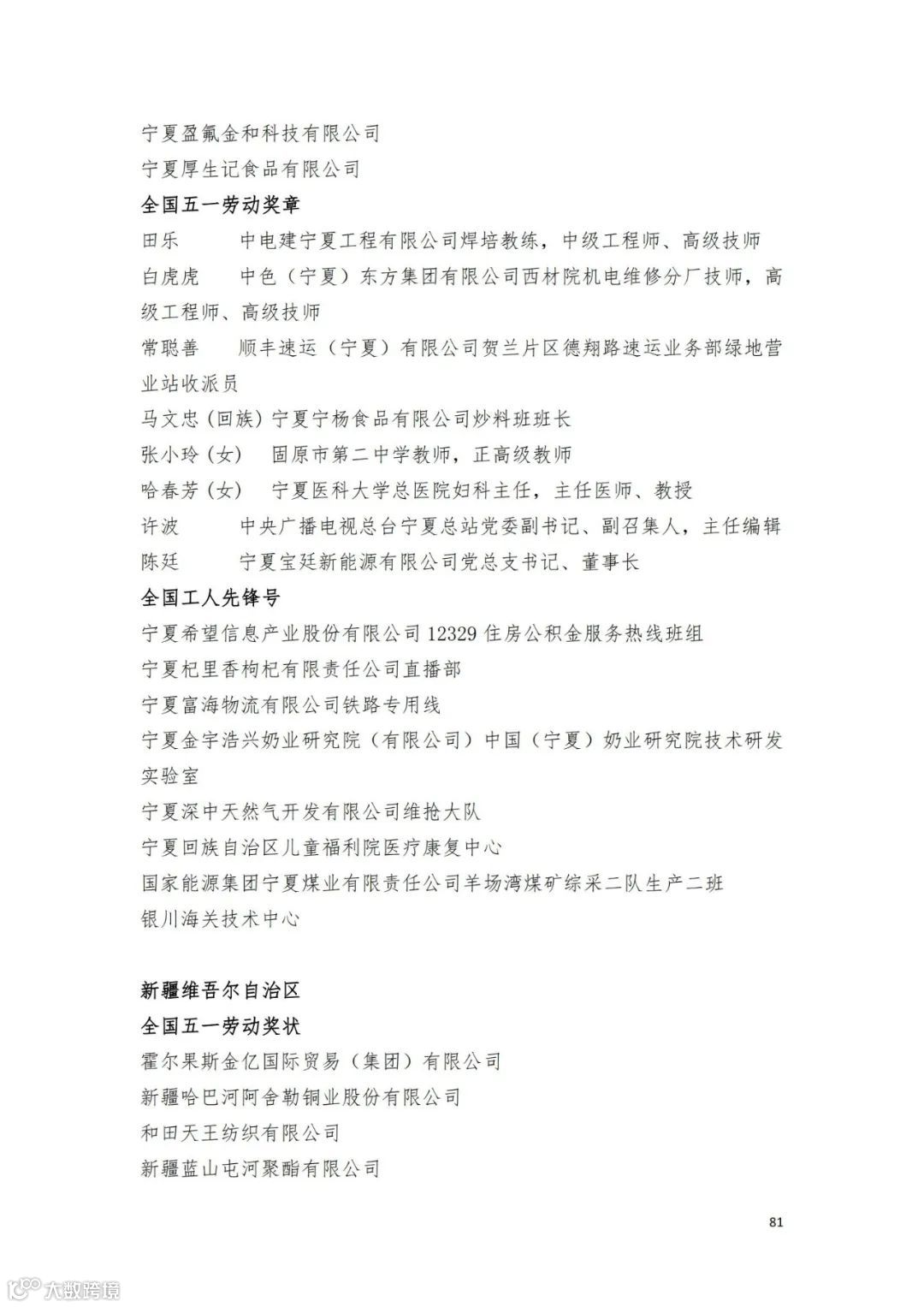 宁夏盈氟金和科技有限公司
宁夏厚生记食品有限公司
全国五一劳动奖章
田乐　　中电建宁夏工程有限公司焊培教练，中级工程师、高级技师
白虎虎　　中色（宁夏）东方集团有限公司西材院机电维修分厂技师，高级工程师、高级技师
常聪善　　顺丰速运（宁夏）有限公司贺兰片区德翔路速运业务部绿地营业站收派员
马文忠（回族）宁夏宁杨食品有限公司炒料班班长
张小玲（女）　固原市第二中学教师，正高级教师
哈春芳（女）　宁夏医科大学总医院妇科主任，主任医师、教授
许波　　中央广播电视总台宁夏总站党委副书记、副召集人，主任编辑
陈廷　　宁夏宝廷新能源有限公司党总支书记、董事长
全国工人先锋号
宁夏希望信息产业股份有限公司 12329 住房公积金服务热线班组
宁夏杞里香枸杞有限责任公司直播部
宁夏富海物流有限公司铁路专用线
宁夏金宇浩兴奶业研究院（有限公司）中国（宁夏）奶业研究院技术研发实验室
宁夏深中天然气开发有限公司维抢大队
宁夏回族自治区儿童福利院医疗康复中心
国家能源集团宁夏煤业有限责任公司羊场湾煤矿综采二队生产二班
银川海关技术中心

新疆维吾尔自治区
全国五一劳动奖状
霍尔果斯金亿国际贸易（集团）有限公司
新疆哈巴河阿舍勒铜业股份有限公司
和田天王纺织有限公司
新疆蓝山屯河聚酯有限公司

81

大数跨境